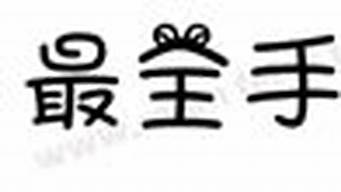 最全手